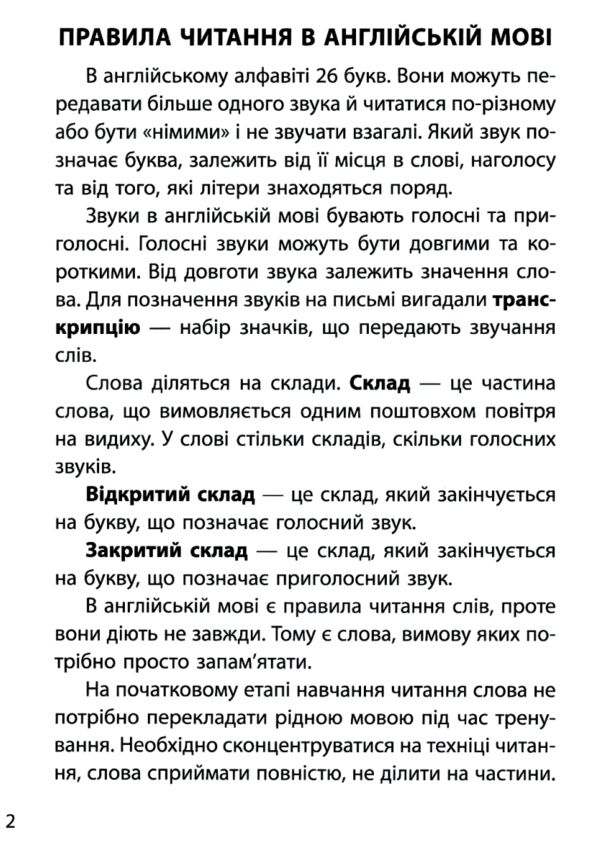 ПРАВИЛА ЧИТАННЯ В АНГЛІЙСЬКІЙ МОВІ

В англійському алфавіті 26 букв. Вони можуть передавати більше одного звука й читатися по-різному або бути «німими» і не звучати взагалі. Який звук позначає буква, залежить від її місця в слові, наголосу та від того, які літери знаходяться поряд.

Звуки в англійській мові бувають голосні та приголосні. Голосні звуки можуть бути довгими та короткими. Від довготи звука залежить значення слова. Для позначення звуків на письмі вигадали транскрипцію — набір значків, що передають звучання слів.

Слова діляться на склади. Склад — це частина слова, що вимовляється одним поштовхом повітря на видиху. У слові стільки складів, скільки голосних звуків.

Відкритий склад — це склад, який закінчується на букву, що позначає голосний звук.

Закритий склад — це склад, який закінчується на букву, що позначає приголосний звук.

В англійській мові є правила читання слів, проте вони діють не завжди. Тому є слова, вимову яких потрібно просто запам'ятати.

На початковому етапі навчання читання слова не потрібно перекладати рідною мовою під час тренування. Необхідно сконцентруватися на техніці читання, слова сприймати повністю, не ділити на частини.

2